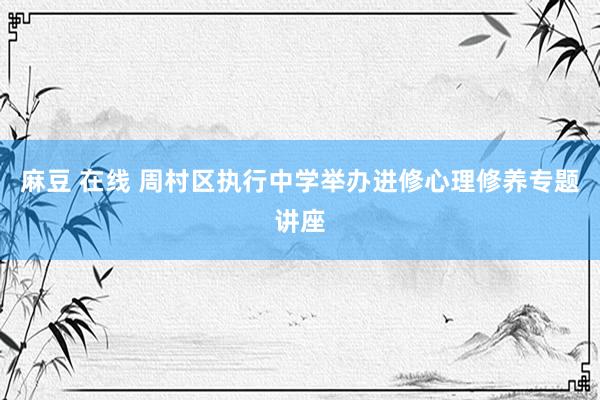 麻豆 在线 周村区执行中学举办进修心理修养专题讲座